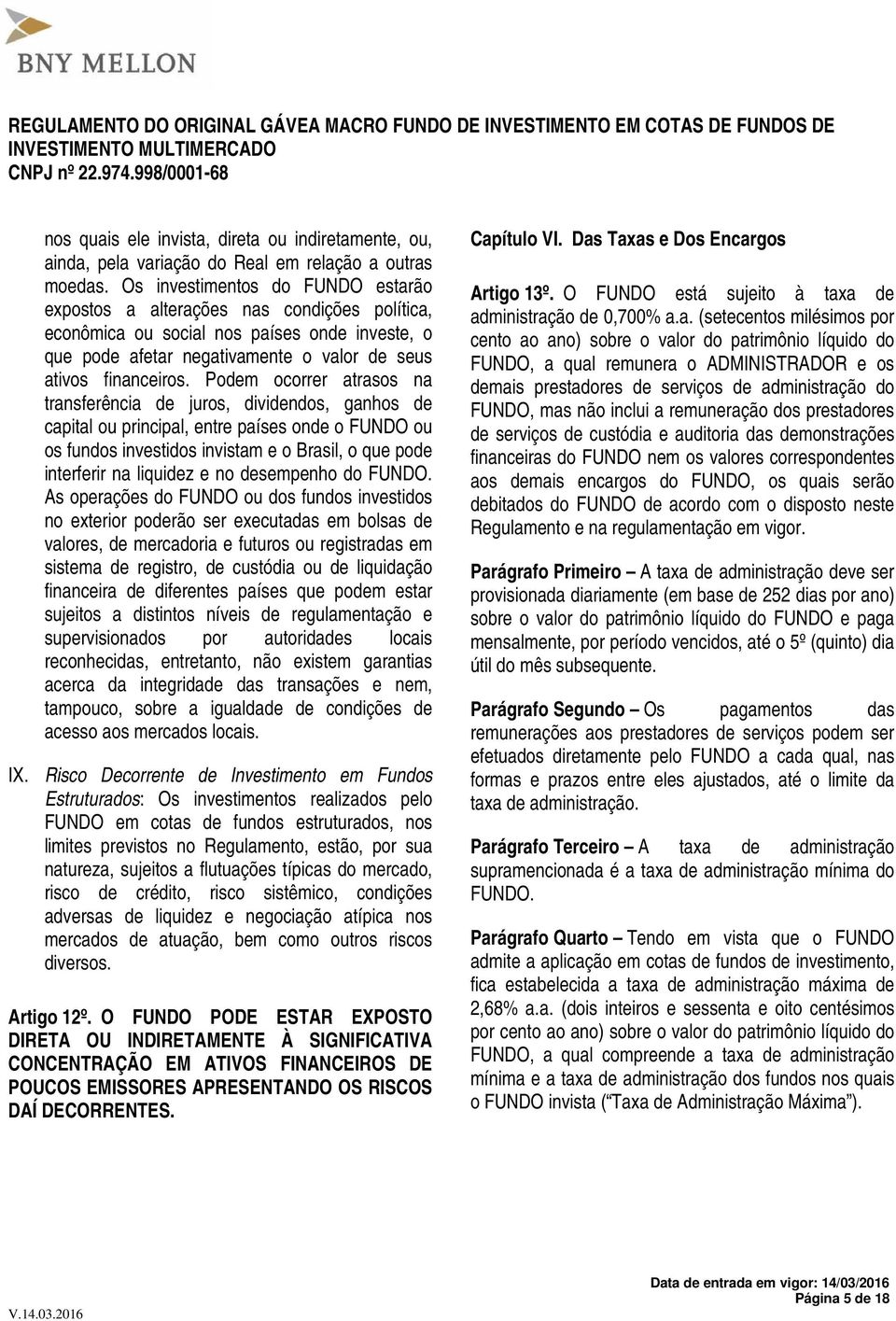 BNY MELLON

REGULAMENTO DO ORIGINAL GÁVEA MACRO FUNDO DE INVESTIMENTO EM COTAS DE FUNDOS DE INVESTIMENTO MULTIMERCADO
CNPJ nº 22.974.998/0001-68

nos quais ele invista, direta ou indiretamente, ou, ainda, pela variação do Real em relação a outras moedas. Os investimentos do FUNDO estarão expostos a alterações nas condições política, econômica ou social nos países onde investe, o que pode afetar negativamente o valor de seus ativos financeiros. Podem ocorrer atrasos na transferência de juros, dividendos, ganhos de capital ou principal, entre países onde o FUNDO ou os fundos investidos invistam e o Brasil, o que pode interferir na liquidez e no desempenho do FUNDO. As operações do FUNDO ou dos fundos investidos no exterior poderão ser executadas em bolsas de valores, de mercadoria e futuros ou registradas em sistema de registro, de custódia ou de liquidação financeira de diferentes países que podem estar sujeitos a distintos níveis de regulamentação e supervisionados por autoridades locais reconhecidas, entretanto, não existem garantias acerca da integridade das transações e nem, tampouco, sobre a igualdade de condições de acesso aos mercados locais.

IX. Risco Decorrente de Investimento em Fundos Estruturados: Os investimentos realizados pelo FUNDO em cotas de fundos estruturados, nos limites previstos no Regulamento, estão, por sua natureza, sujeitos a flutuações típicas do mercado, risco de crédito, risco sistêmico, condições adversas de liquidez e negociação atípica nos mercados de atuação, bem como outros riscos diversos.

Artigo 12º. O FUNDO PODE ESTAR EXPOSTO DIRETA OU INDIRETAMENTE À SIGNIFICATIVA CONCENTRAÇÃO EM ATIVOS FINANCEIROS DE POUCOS EMISSORES APRESENTANDO OS RISCOS DAÍ DECORRENTES.

Capítulo VI. Das Taxas e Dos Encargos

Artigo 13º. O FUNDO está sujeito à taxa de administração de 0,700% a.a. (setecentos milésimos por cento ao ano) sobre o valor do patrimônio líquido do FUNDO, a qual remunera o ADMINISTRADOR e os demais prestadores de serviços de administração do FUNDO, mas não inclui a remuneração dos prestadores de serviços de custódia e auditoria das demonstrações financeiras do FUNDO nem os valores correspondentes aos demais encargos do FUNDO, os quais serão debitados do FUNDO de acordo com o disposto neste Regulamento e na regulamentação em vigor.

Parágrafo Primeiro – A taxa de administração deve ser provisionada diariamente (em base de 252 dias por ano) sobre o valor do patrimônio líquido do FUNDO e paga mensalmente, por período vencidos, até o 5º (quinto) dia útil do mês subsequente.

Parágrafo Segundo – Os pagamentos das remunerações aos prestadores de serviços podem ser efetuados diretamente pelo FUNDO a cada qual, nas formas e prazos entre eles ajustados, até o limite da taxa de administração.

Parágrafo Terceiro – A taxa de administração supramencionada é a taxa de administração mínima do FUNDO.

Parágrafo Quarto – Tendo em vista que o FUNDO admite a aplicação em cotas de fundos de investimento, fica estabelecida a taxa de administração máxima de 2,68% a.a. (dois inteiros e sessenta e oito centésimos por cento ao ano) sobre o valor do patrimônio líquido do FUNDO, a qual compreende a taxa de administração mínima e a taxa de administração dos fundos nos quais o FUNDO invista (“Taxa de Administração Máxima”).

V.14.03.2016
Data de entrada em vigor: 14/03/2016
Página 5 de 18